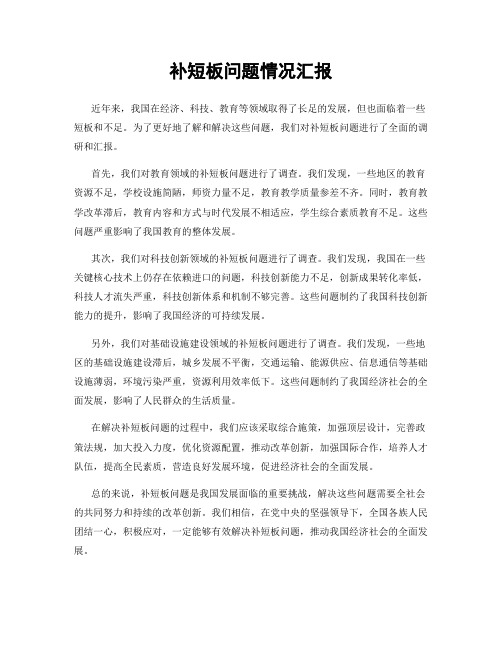 补短板问题情况汇报

近年来，我国在经济、科技、教育等领域取得了长足的发展，但也面临着一些短板和不足。为了更好地了解和解决这些问题，我们对补短板问题进行了全面的调研和汇报。

首先，我们对教育领域的补短板问题进行了调查。我们发现，一些地区的教育资源不足，学校设施简陋，师资力量不足，教育教学质量参差不齐。同时，教育教学改革滞后，教育内容和方式与时代发展不相适应，学生综合素质教育不足。这些问题严重影响了我国教育的整体发展。

其次，我们对科技创新领域的补短板问题进行了调查。我们发现，我国在一些关键核心技术上仍存在依赖进口的问题，科技创新能力不足，创新成果转化率低，科技人才流失严重，科技创新体系和机制不够完善。这些问题制约了我国科技创新能力的提升，影响了我国经济的可持续发展。

另外，我们对基础设施建设领域的补短板问题进行了调查。我们发现，一些地区的基础设施建设滞后，城乡发展不平衡，交通运输、能源供应、信息通信等基础设施薄弱，环境污染严重，资源利用效率低下。这些问题制约了我国经济社会的全面发展，影响了人民群众的生活质量。

在解决补短板问题的过程中，我们应该采取综合施策，加强顶层设计，完善政策法规，加大投入力度，优化资源配置，推动改革创新，加强国际合作，培养人才队伍，提高全民素质，营造良好发展环境，促进经济社会的全面发展。

总的来说，补短板问题是我国发展面临的重要挑战，解决这些问题需要全社会的共同努力和持续的改革创新。我们相信，在党中央的坚强领导下，全国各族人民团结一心，积极应对，一定能够有效解决补短板问题，推动我国经济社会的全面发展。